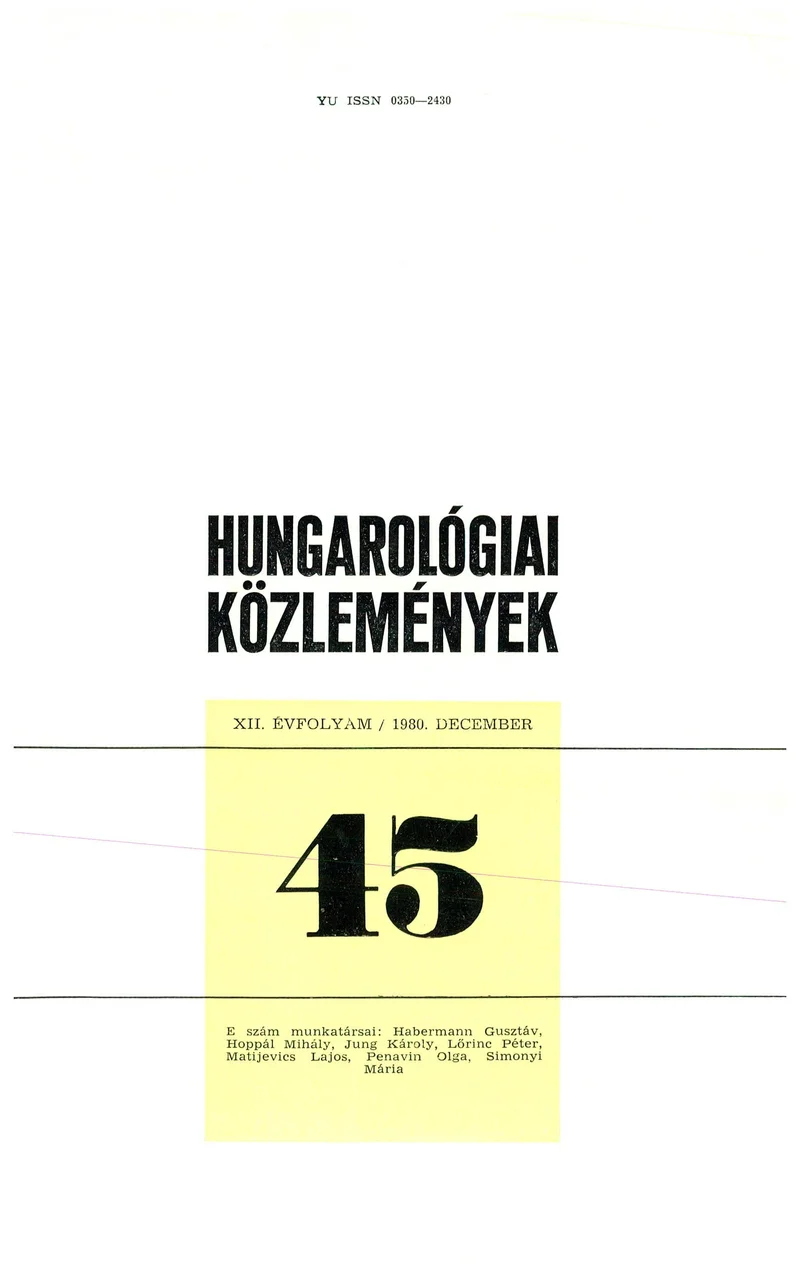 YU ISSN 0350—2430

HUNGAROLÓGIAI KÖZLEMÉNYEK

XII. ÉVFOLYAM / 1980. DECEMBER

45

E szám munkatársai: Habermann Gusztáv, Hoppál Mihály, Jung Károly, Lőrinc Péter, Matijevics Lajos, Penavin Olga, Simonyi Mária